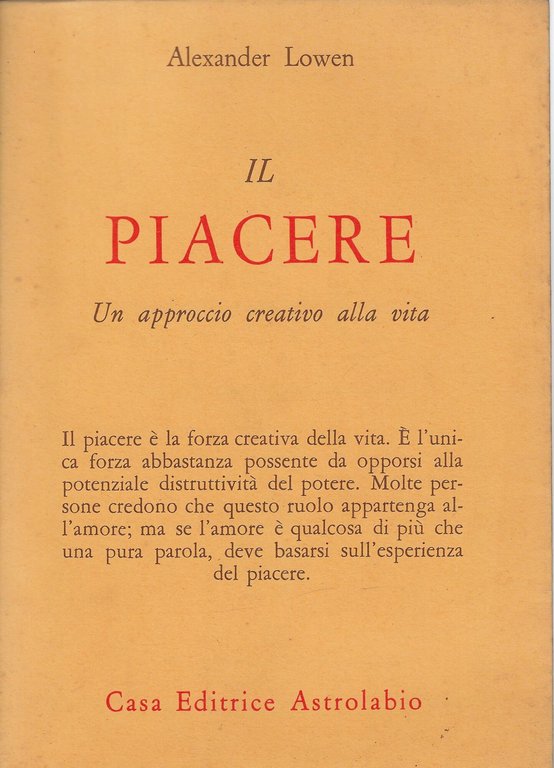 Alexander Lowen

IL

PIACERE

Un approccio creativo alla vita

Il piacere è la forza creativa della vita. È l'unica forza abbastanza possente da opporsi alla potenziale distruttività del potere. Molte persone credono che questo ruolo appartenga all'amore; ma se l'amore è qualcosa di più che una pura parola, deve basarsi sull'esperienza del piacere.

Casa Editrice Astrolabio